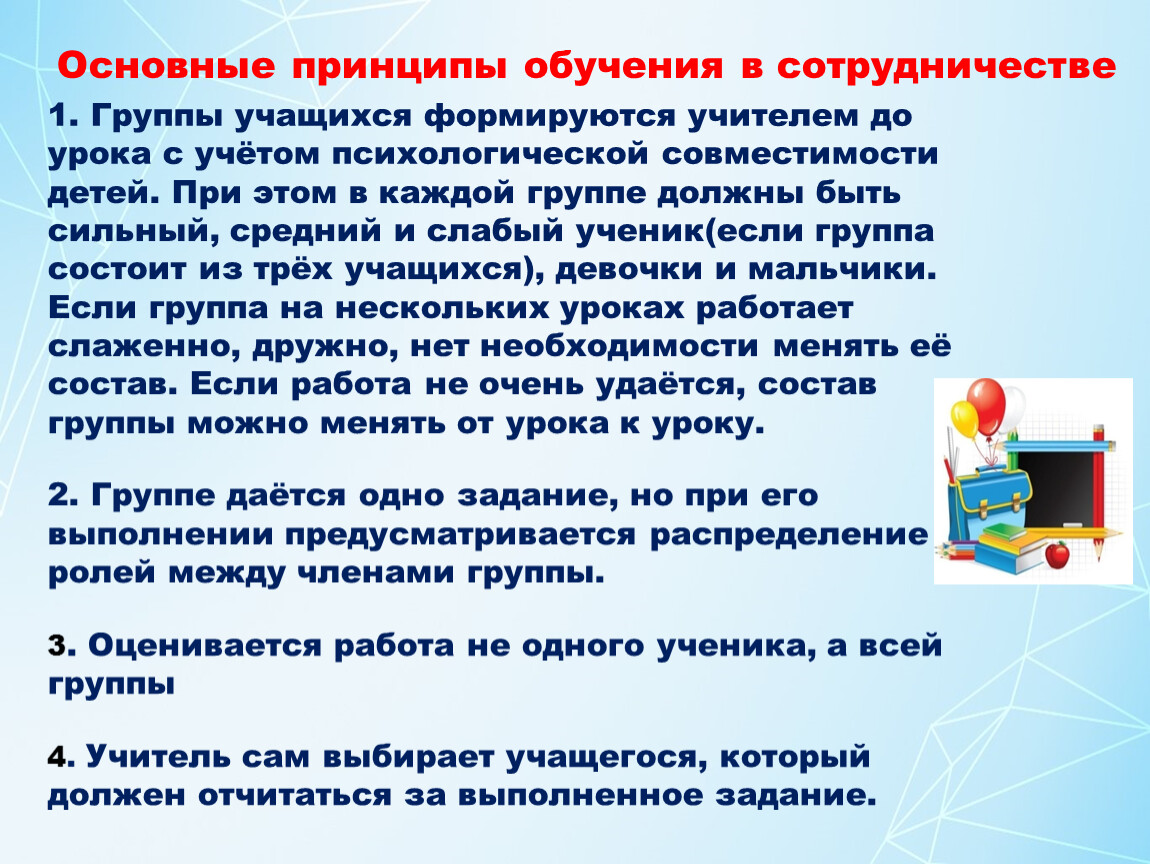 Основные принципы обучения в сотрудничестве

1. Группы учащихся формируются учителем до урока с учётом психологической совместимости детей. При этом в каждой группе должны быть сильный, средний и слабый ученик(если группа состоит из трёх учащихся), девочки и мальчики. Если группа на нескольких уроках работает слаженно, дружно, нет необходимости менять её состав. Если работа не очень удаётся, состав группы можно менять от урока к уроку.

2. Группе даётся одно задание, но при его выполнении предусматривается распределение ролей между членами группы.

3. Оценивается работа не одного ученика, а всей группы

4. Учитель сам выбирает учащегося, который должен отчитаться за выполненное задание.